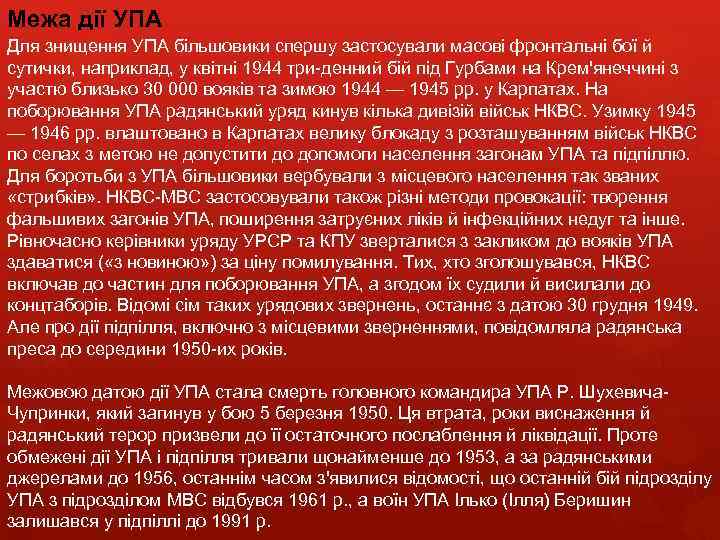 Межа дії УПА

Для знищення УПА більшовики спершу застосували масові фронтальні бої й сутички, наприклад, у квітні 1944 три-денний бій під Гурбами на Крем'янеччині з участю близько 30 000 вояків та зимою 1944 — 1945 рр. у Карпатах. На поборювання УПА радянський уряд кинув кілька дивізій військ НКВС. Узимку 1945 — 1946 рр. влаштовано в Карпатах велику блокаду з розташуванням військ НКВС по селах з метою не допустити до допомоги населення загонам УПА та підпіллю. Для боротьби з УПА більшовики вербували з місцевого населення так званих «стрибків». НКВС-МВС застосовували також різні методи провокації: творення фальшивих загонів УПА, поширення затруєних ліків й інфекційних недуг та інше. Рівночасно керівники уряду УРСР та КПУ зверталися з закликом до вояків УПА здаватися («з новиною») за ціну помилування. Тих, хто зголошувався, НКВС включав до частин для поборювання УПА, а згодом їх судили й висилали до концтаборів. Відомі сім таких урядових звернень, останнє з датою 30 грудня 1949. Але про дії підпілля, включно з місцевими зверненнями, повідомляла радянська преса до середини 1950-их років.

Межовою датою дії УПА стала смерть головного командира УПА Р. Шухевича-Чупринки, який загинув у бою 5 березня 1950. Ця втрата, роки виснаження й радянський терор призвели до її остаточного послаблення й ліквідації. Проте обмежені дії УПА і підпілля тривали щонайменше до 1953, а за радянськими джерелами до 1956, останнім часом з'явилися відомості, що останній бій підрозділу УПА з підрозділом МВС відбувся 1961 р., а воїн УПА Ілько (Ілля) Беришин залишався у підпіллі до 1991 р.